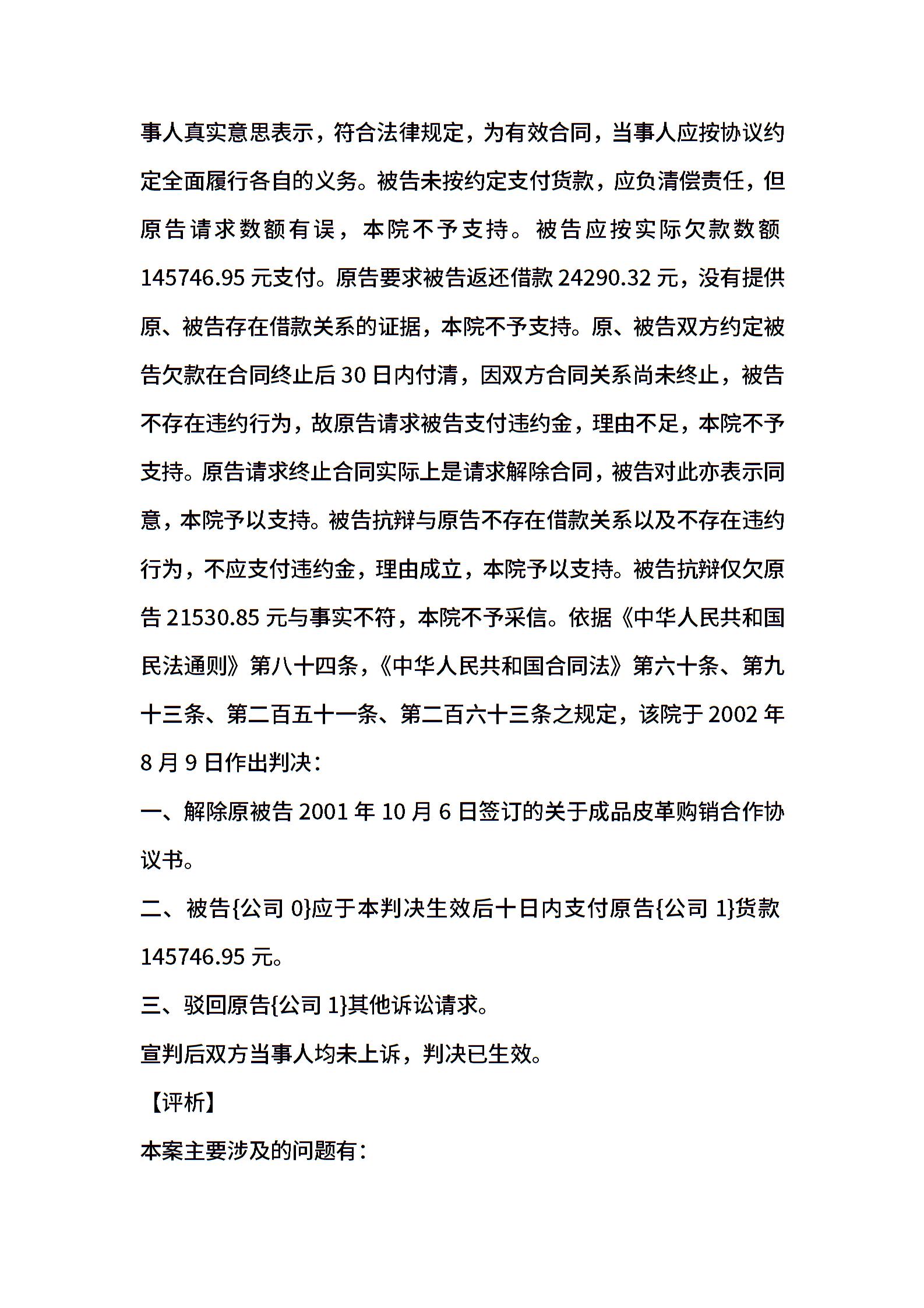 事人真实意思表示，符合法律规定，为有效合同，当事人应按协议约定全面履行各自的义务。被告未按约定支付货款，应负清偿责任，但原告请求数额有误，本院不予支持。被告应按实际欠款数额145746.95元支付。原告要求被告返还借款24290.32元，没有提供原、被告存在借款关系的证据，本院不予支持。原、被告双方约定被告欠款在合同终止后30日内付清，因双方合同关系尚未终止，被告不存在违约行为，故原告请求被告支付违约金，理由不足，本院不予支持。原告请求终止合同实际上是请求解除合同，被告对此亦表示同意，本院予以支持。被告抗辩与原告不存在借款关系以及不存在违约行为，不应支付违约金，理由成立，本院予以支持。被告抗辩仅欠原告21530.85元与事实不符，本院不予采信。依据《中华人民共和国民法通则》第八十四条，《中华人民共和国合同法》第六十条、第九十三条、第二百五十一条、第二百六十三条之规定，该院于2002年8月9日作出判决：

一、解除原被告2001年10月6日签订的关于成品皮革购销合作协议书。

二、被告{公司 0}应于本判决生效后十日内支付原告{公司 1}货款145746.95元。

三、驳回原告{公司 1}其他诉讼请求。

宣判后双方当事人均未上诉，判决已生效。

【评析】

本案主要涉及的问题有：